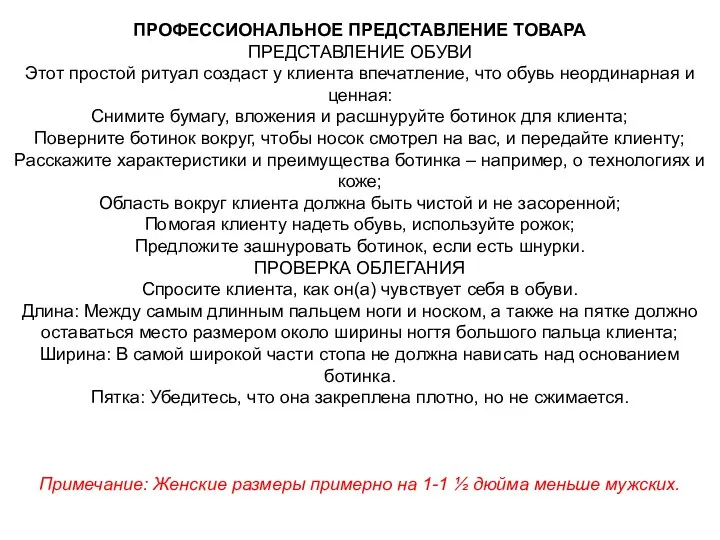 ПРОФЕССИОНАЛЬНОЕ ПРЕДСТАВЛЕНИЕ ТОВАРА
ПРЕДСТАВЛЕНИЕ ОБУВИ
Этот простой ритуал создаст у клиента впечатление, что обувь неординарная и ценная:
Снимите бумагу, вложения и расшнуруйте ботинок для клиента;
Поверните ботинок вокруг, чтобы носок смотрел на вас, и передайте клиенту;
Расскажите характеристики и преимущества ботинка – например, о технологиях и коже;
Область вокруг клиента должна быть чистой и не засоренной;
Помогая клиенту надеть обувь, используйте рожок;
Предложите зашнуровать ботинок, если есть шнурки.
ПРОВЕРКА ОБЛЕГАНИЯ
Спросите клиента, как он(а) чувствует себя в обуви.
Длина: Между самым длинным пальцем ноги и носком, а также на пятке должно оставаться место размером около ширины ногтя большого пальца клиента;
Ширина: В самой широкой части стопа не должна нависать над основанием ботинка.
Пятка: Убедитесь, что она закреплена плотно, но не сжимается.

Примечание: Женские размеры примерно на 1-1 ½ дюйма меньше мужских.